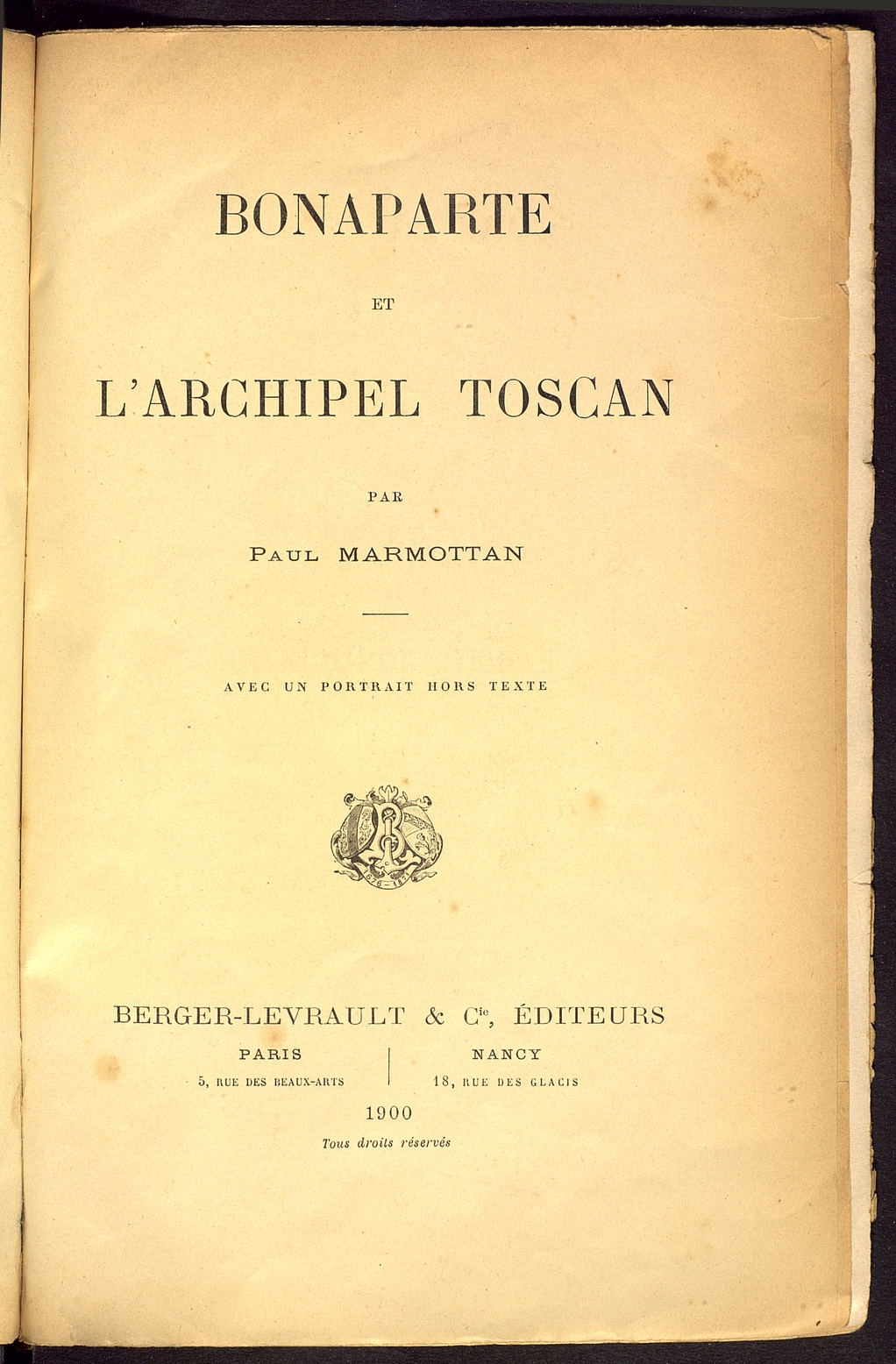 BONAPARTE

ET

L'ARCHIPEL TOSCAN

PAR

PAUL MARMOTTAN

AVEC UN PORTRAIT HORS TEXTE

BERGER-LEVRAULT & $C^{ie}$, ÉDITEURS

PARIS
5, RUE DES BEAUX-ARTS

NANCY
18, RUE DES GLACIS

1900

Tous droits réservés